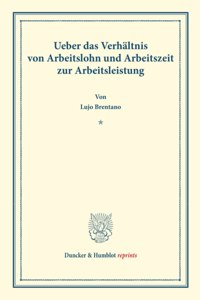 Ueber das Verhältnis von Arbeitslohn und Arbeitszeit zur Arbeitsleistung

Von
Lujo Brentano

*

Duncker & Humblot reprints